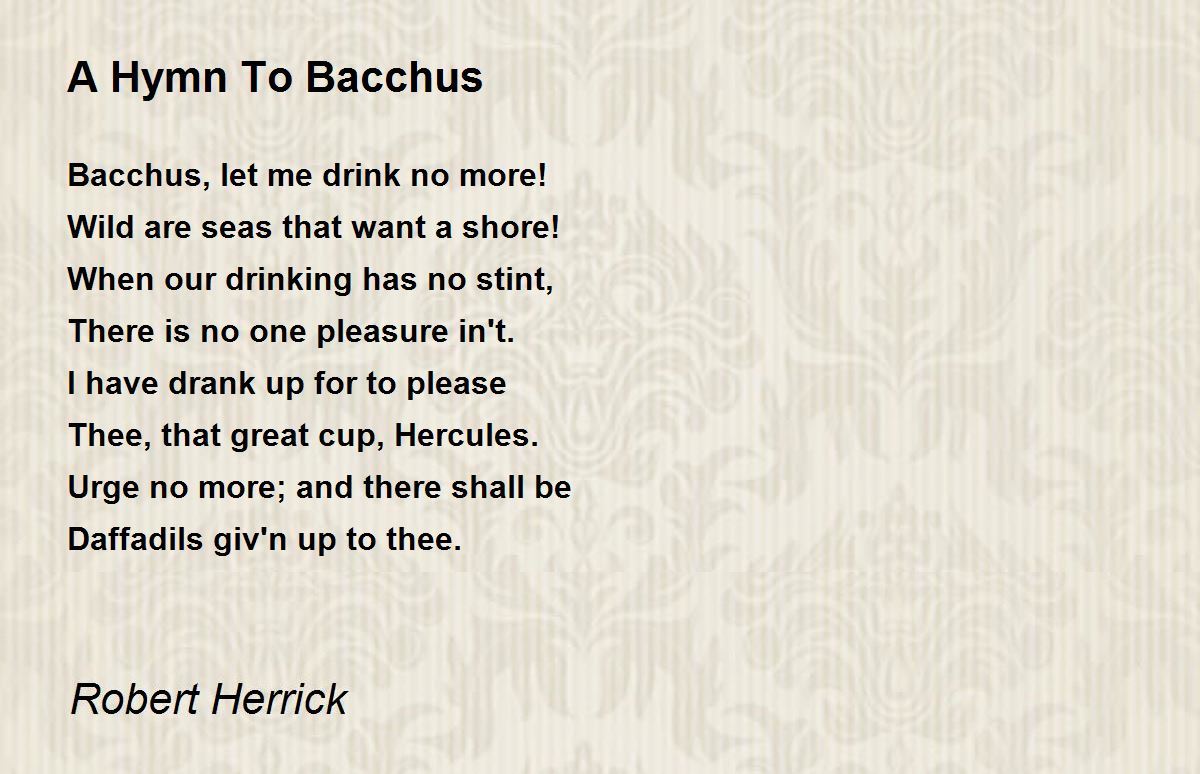 A Hymn To Bacchus

Bacchus, let me drink no more!
Wild are seas that want a shore!
When our drinking has no stint,
There is no one pleasure in't.
I have drank up for to please
Thee, that great cup, Hercules.
Urge no more; and there shall be
Daffadils giv'n up to thee.

Robert Herrick